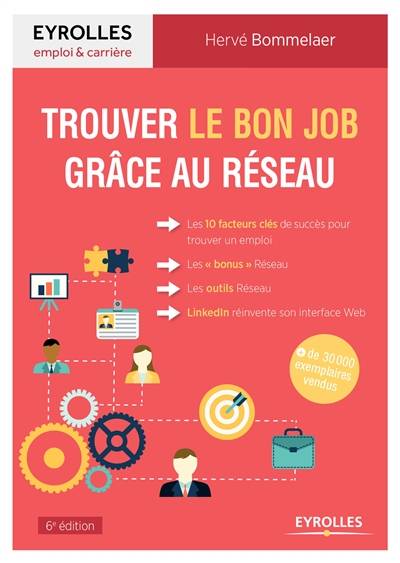 EYROLLES
emploi & carrière

Hervé Bommelaer

TROUVER LE BON JOB
GRÂCE AU RÉSEAU

Les 10 facteurs clés de succès pour trouver un emploi

Les « bonus » Réseau

Les outils Réseau

LinkedIn réinvente son interface Web

+ de 30 000 exemplaires vendus

6e édition

EYROLLES